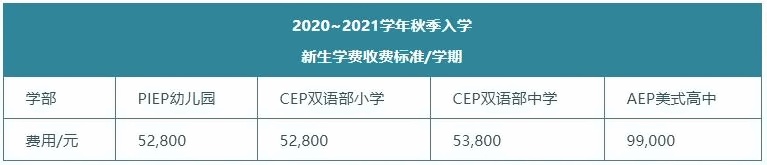 2020~2021学年秋季入学

新生学费收费标准/学期

| 学部 | PIEP幼儿园 | CEP双语部小学 | CEP双语部中学 | AEP美式高中 |
|---|---|---|---|---|
| 费用/元 | 52,800 | 52,800 | 53,800 | 99,000 |